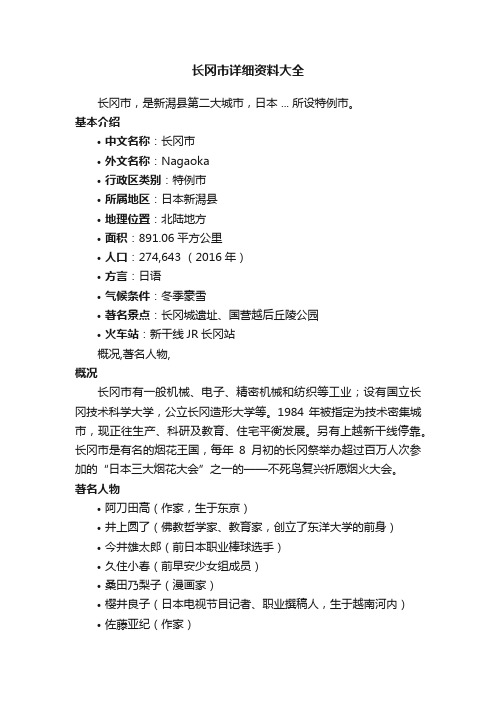 长冈市详细资料大全

长冈市，是新潟县第二大城市，日本 ... 所设特例市。

基本介绍

• 中文名称：长冈市
• 外文名称：Nagaoka
• 行政区类别：特例市
• 所属地区：日本新潟县
• 地理位置：北陆地方
• 面积：891.06 平方公里
• 人口：274,643 （2016 年）
• 方言：日语
• 气候条件：冬季豪雪
• 著名景点：长冈城遗址、国营越后丘陵公园
• 火车站：新干线 JR 长冈站

概况,著名人物,

概况

长冈市有一般机械、电子、精密机械和纺织等工业；设有国立长冈技术科学大学，公立长冈造形大学等。1984 年被指定为技术密集城市，现正往生产、科研及教育、住宅平衡发展。另有上越新干线停靠。长冈市是有名的烟花王国，每年 8 月初的长冈祭举办超过百万人次参加的“日本三大烟花大会”之一的——不死鸟复兴祈愿烟火大会。

著名人物

• 阿刀田高（作家，生于东京）
• 井上圆了（佛教哲学家、教育家，创立了东洋大学的前身）
• 今井雄太郎（前日本职业棒球选手）
• 久住小春（前早安少女组成员）
• 桑田乃梨子（漫画家）
• 樱井良子（日本电视节目记者、职业撰稿人，生于越南河内）
• 佐藤亚纪（作家）